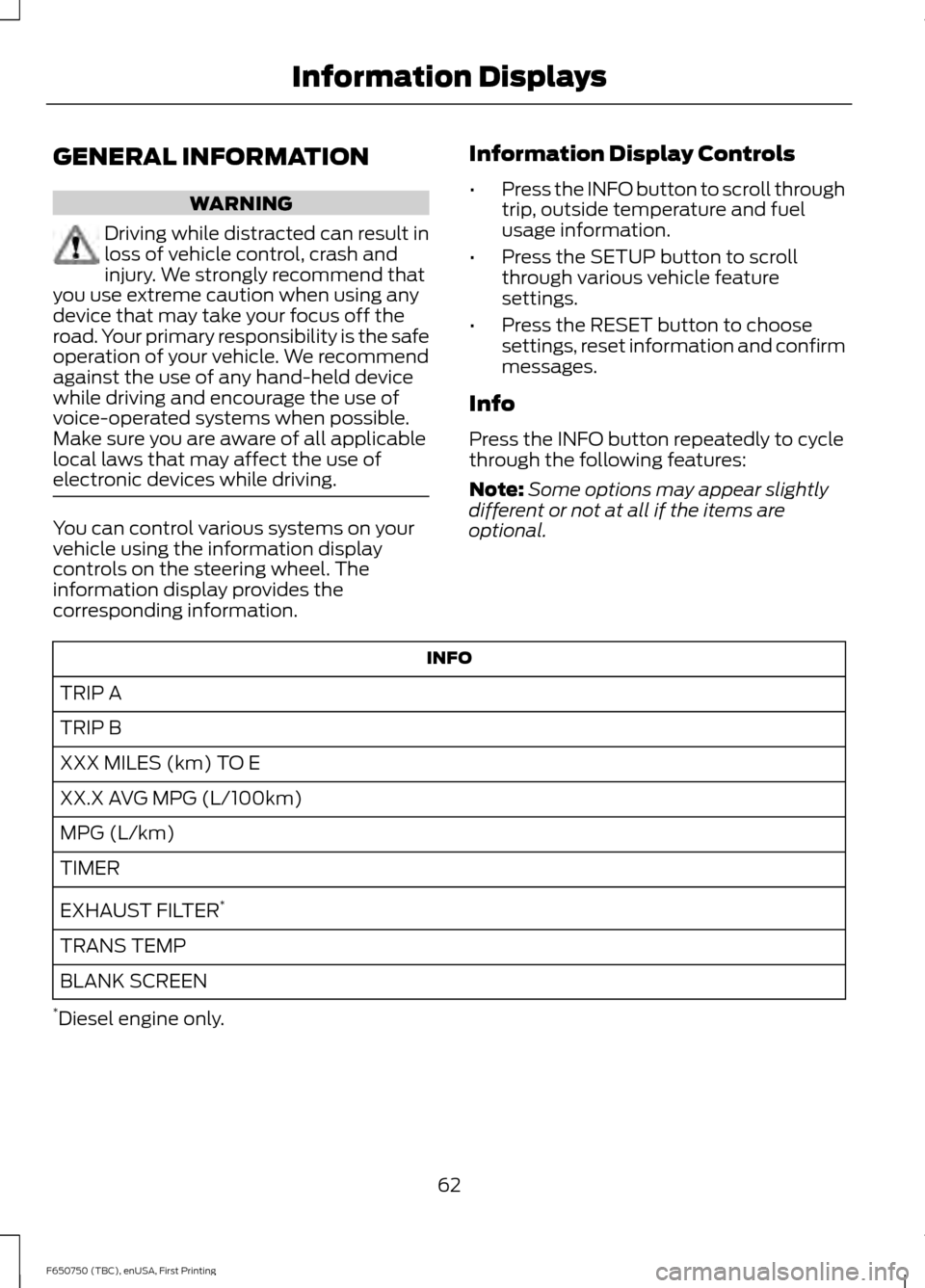 Information Displays

GENERAL INFORMATION

WARNING

Driving while distracted can result in loss of vehicle control, crash and injury. We strongly recommend that you use extreme caution when using any device that may take your focus off the road. Your primary responsibility is the safe operation of your vehicle. We recommend against the use of any hand-held device while driving and encourage the use of voice-operated systems when possible. Make sure you are aware of all applicable local laws that may affect the use of electronic devices while driving.

You can control various systems on your vehicle using the information display controls on the steering wheel. The information display provides the corresponding information.

Information Display Controls

• Press the INFO button to scroll through trip, outside temperature and fuel usage information.

• Press the SETUP button to scroll through various vehicle feature settings.

• Press the RESET button to choose settings, reset information and confirm messages.

Info

Press the INFO button repeatedly to cycle through the following features:

Note: Some options may appear slightly different or not at all if the items are optional.

| INFO |
|---|
| TRIP A |
| TRIP B |
| XXX MILES (km) TO E |
| XX.X AVG MPG (L/100km) |
| MPG (L/km) |
| TIMER |
| EXHAUST FILTER* |
| TRANS TEMP |
| BLANK SCREEN |

*Diesel engine only.

62

F650750 (TBC), enUSA, First Printing

carmanualsonline.info